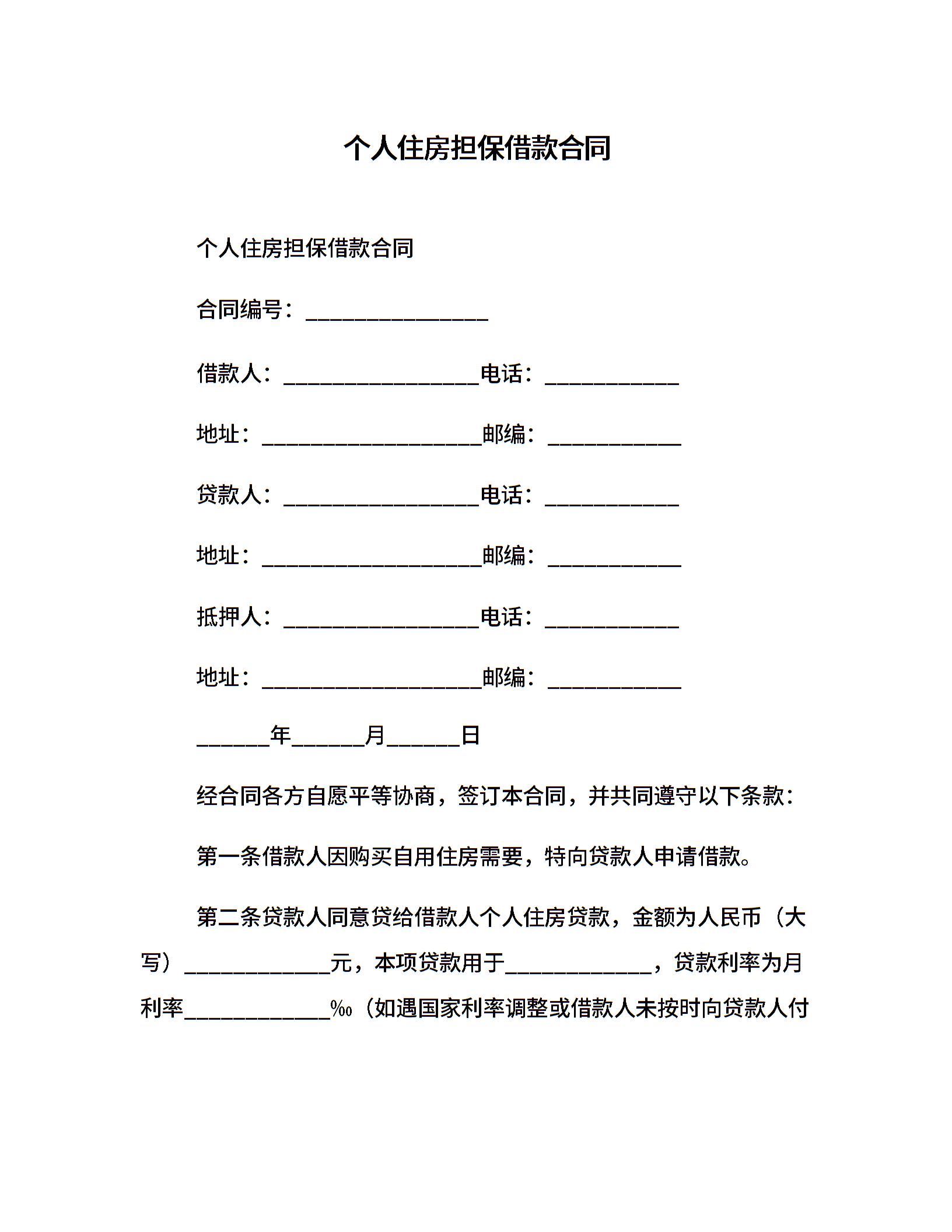 个人住房担保借款合同

个人住房担保借款合同

合同编号：________________

借款人：_________________电话：____________

地址：___________________邮编：____________

贷款人：_________________电话：____________

地址：___________________邮编：____________

抵押人：_________________电话：____________

地址：___________________邮编：____________

______年______月______日

经合同各方自愿平等协商，签订本合同，并共同遵守以下条款：

第一条借款人因购买自用住房需要，特向贷款人申请借款。

第二条贷款人同意贷给借款人个人住房贷款，金额为人民币（大写）_____________元，本项贷款用于_____________，贷款利率为月利率_____________‰（如遇国家利率调整或借款人未按时向贷款人付